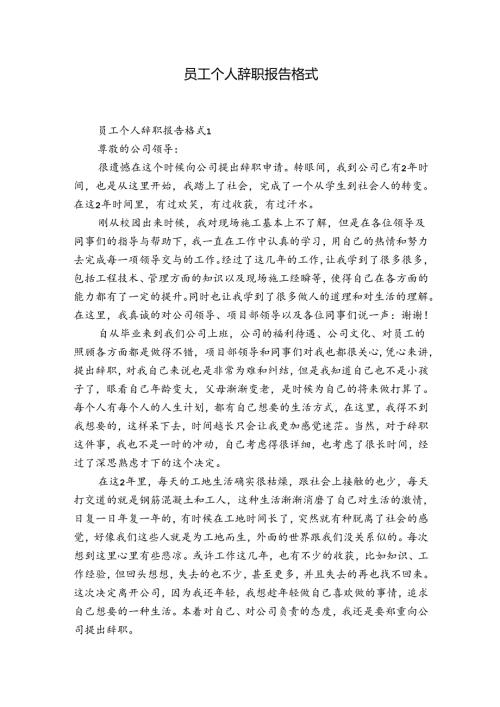 员工个人辞职报告格式

员工个人辞职报告格式1

尊敬的公司领导：

很遗憾在这个时候向公司提出辞职申请。转眼间，我到公司已有2年时间，也是从这里开始，我踏上了社会，完成了一个从学生到社会人的转变。在这2年时间里，有过欢笑，有过收获，有过汗水。

刚从校园出来时候，我对现场施工基本上不了解，但是在各位领导及同事们的指导与帮助下，我一直在工作中认真的学习，用自己的热情和努力去完成每一项领导交与的工作。经过了这几年的工作，让我学到了很多很多，包括工程技术、管理方面的知识以及现场施工经验等，使得自己在各方面的能力都有了一定的提升。同时也让我学到了很多做人的道理和对生活的理解。在这里，我真诚的对公司领导、项目部领导以及各位同事们说一声：谢谢！

自从毕业来到我们公司上班，公司的福利待遇、公司文化、对员工的照顾各方面都是做得不错，项目部领导和同事们对我也都很关心，凭心来讲，提出辞职，对我自己来说也是非常为难和纠结，但是我知道自己也不是小孩子了，眼看自己年龄变大，父母渐渐变老，是时候为自己的将来做打算了。每个人有每个人的人生计划，都有自己想要的生活方式，在这里，我得不到我想要的，这样呆下去，时间越长只会让我更加感觉迷茫。当然，对于辞职这件事，我也不是一时的冲动，自己考虑得很详细，也考虑了很长时间，经过了深思熟虑才下的这个决定。

在这2年里，每天的工地生活确实很枯燥，跟社会上接触的也少，每天打交道的就是钢筋混凝土和工人，这种生活渐渐消磨了自己对生活的激情，日复一日年复一年的，有时候在工地时间长了，突然就有种脱离了社会的感觉，好像我们这些人就是为工地而生，外面的世界跟我们没关系似的。每次想到这里心里有些悲凉。或许工作这几年，也有不少的收获，比如知识、工作经验，但回头想想，失去的也不少，甚至更多，并且失去的再也找不回来。这次决定离开公司，因为我还年轻，我想趁年轻做自己喜欢做的事情，追求自己想要的一种生活。本着对自己、对公司负责的态度，我还是要郑重向公司提出辞职。